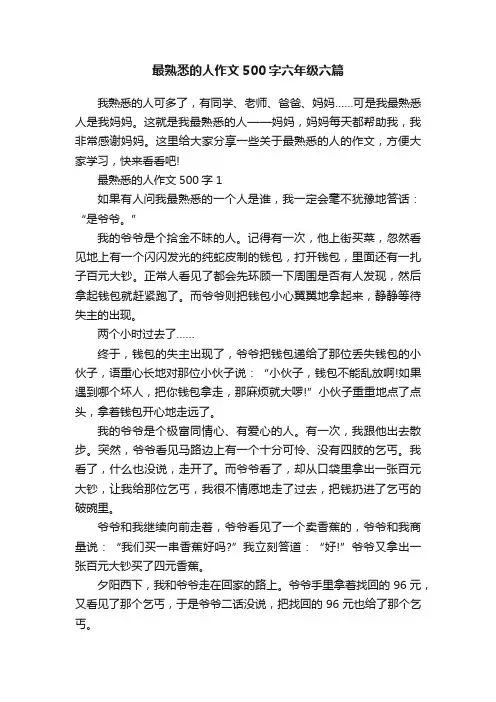 最熟悉的人作文500字六年级六篇

我熟悉的人可多了，有同学、老师、爸爸、妈妈……可是我最熟悉人是我妈妈。这就是我最熟悉的人——妈妈，妈妈每天都帮助我，我非常感谢妈妈。这里给大家分享一些关于最熟悉的人的作文，方便大家学习，快来看看吧!

最熟悉的人作文500字1

如果有人问我最熟悉的一个人是谁，我一定会毫不犹豫地答话：“是爷爷。”

我的爷爷是个拾金不昧的人。记得有一次，他上街买菜，忽然看见地上有一个闪闪发光的纯蛇皮制的钱包，打开钱包，里面还有一扎子百元大钞。正常人看见了都会先环顾一下周围是否有人发现，然后拿起钱包就赶紧跑了。而爷爷则把钱包小心翼翼地拿起来，静静等待失主的出现。

两个小时过去了……

终于，钱包的失主出现了，爷爷把钱包递给了那位丢失钱包的小伙子，语重心长地对那位小伙子说：“小伙子，钱包不能乱放啊!如果遇到哪个坏人，把你钱包拿走，那麻烦就大啰!”小伙子重重地点了点头，拿着钱包开心地走远了。

我的爷爷是个极富同情心、有爱心的人。有一次，我跟他出去散步。突然，爷爷看见马路边上有一个十分可怜、没有四肢的乞丐。我看了，什么也没说，走开了。而爷爷看了，却从口袋里拿出一张百元大钞，让我给那位乞丐，我很不情愿地走了过去，把钱扔进了乞丐的破碗里。

爷爷和我继续向前走着，爷爷看见了一个卖香蕉的，爷爷和我商量说：“我们买一串香蕉好吗?”我立刻答道：“好!”爷爷又拿出一张百元大钞买了四元香蕉。

夕阳西下，我和爷爷走在回家的路上。爷爷手里拿着找回的96元，又看见了那个乞丐，于是爷爷二话没说，把找回的96元也给了那个乞丐。